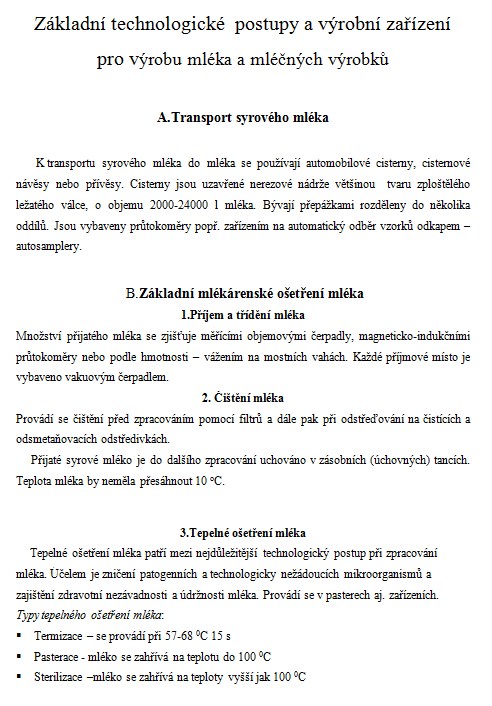 Základní technologické postupy a výrobní zařízení pro výrobu mléka a mléčných výrobků

A.Transport syrového mléka

K transportu syrového mléka do mléka se používají automobilové cisterny, cisternové návěsy nebo přívěsy. Cisterny jsou uzavřené nerezové nádrže většinou tvaru zploštělého ležatého válce, o objemu 2000-24000 l mléka. Bývají přepážkami rozděleny do několika oddílů. Jsou vybaveny průtokoměry popř. zařízením na automatický odběr vzorků odkapem – autosamplery.

B.Základní mlékárenské ošetření mléka

1.Příjem a třídění mléka

Množství přijatého mléka se zjišťuje měřícími objemovými čerpadly, magneticko-indukčními průtokoměry nebo podle hmotnosti – vážením na mostních vahách. Každé příjmové místo je vybaveno vakuovým čerpadlem.

2. Čištění mléka

Provádí se čištění před zpracováním pomocí filtrů a dále pak při odstřeďování na čistících a odsmetaňovacích odstředivkách.

Přijaté syrové mléko je do dalšího zpracování uchováno v zásobních (úchovných) tancích. Teplota mléka by neměla přesáhnout 10 °C.

3.Tepelné ošetření mléka

Tepelné ošetření mléka patří mezi nejdůležitější technologický postup při zpracování mléka. Účelem je zničení patogenních a technologicky nežádoucích mikroorganismů a zajištění zdravotní nezávadnosti a údržnosti mléka. Provádí se v pasterech aj. zařízeních.

Typy tepelného ošetření mléka:

▪ Termizace – se provádí při 57-68 $^0$C 15 s
▪ Pasterace - mléko se zahřívá na teplotu do 100 $^0$C
▪ Sterilizace –mléko se zahřívá na teploty vyšší jak 100 $^0$C